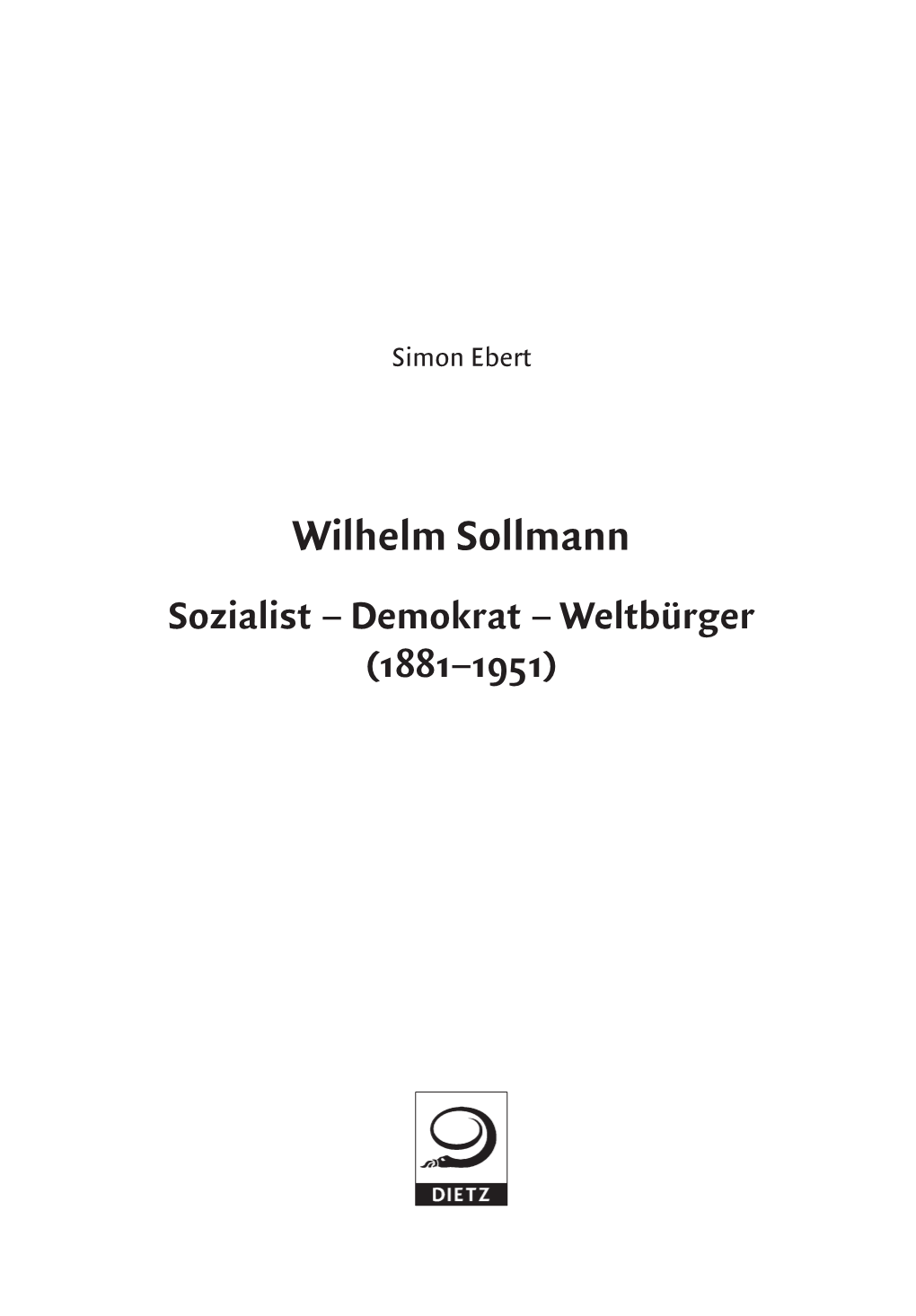 Simon Ebert

Wilhelm Sollmann

Sozialist – Demokrat – Weltbürger (1881–1951)

DIETZ